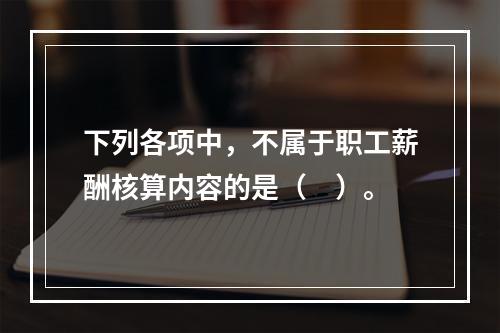 下列各项中，不属于职工薪酬核算内容的是（　）。